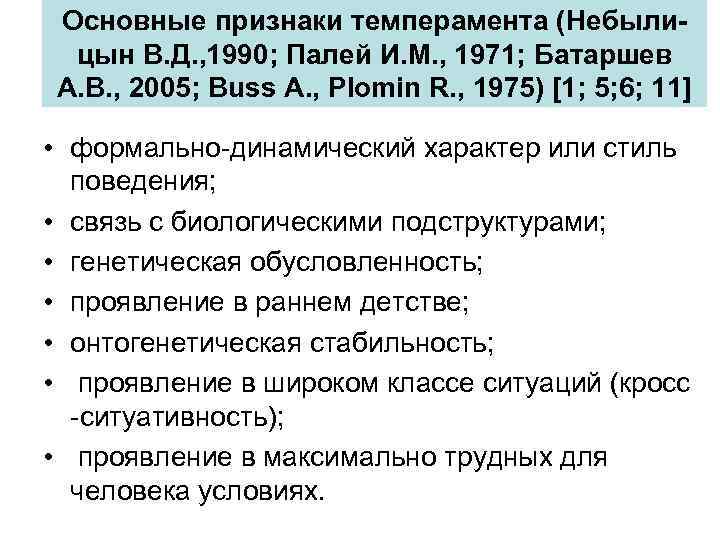 Основные признаки темперамента (Небылицын В.Д.,1990; Палей И.М., 1971; Батаршев А.В., 2005; Buss A., Plomin R., 1975) [1; 5;6; 11]

• формально-динамический характер или стиль поведения;
• связь с биологическими подструктурами;
• генетическая обусловленность;
• проявление в раннем детстве;
• онтогенетическая стабильность;
• проявление в широком классе ситуаций (кросс -ситуативность);
• проявление в максимально трудных для человека условиях.